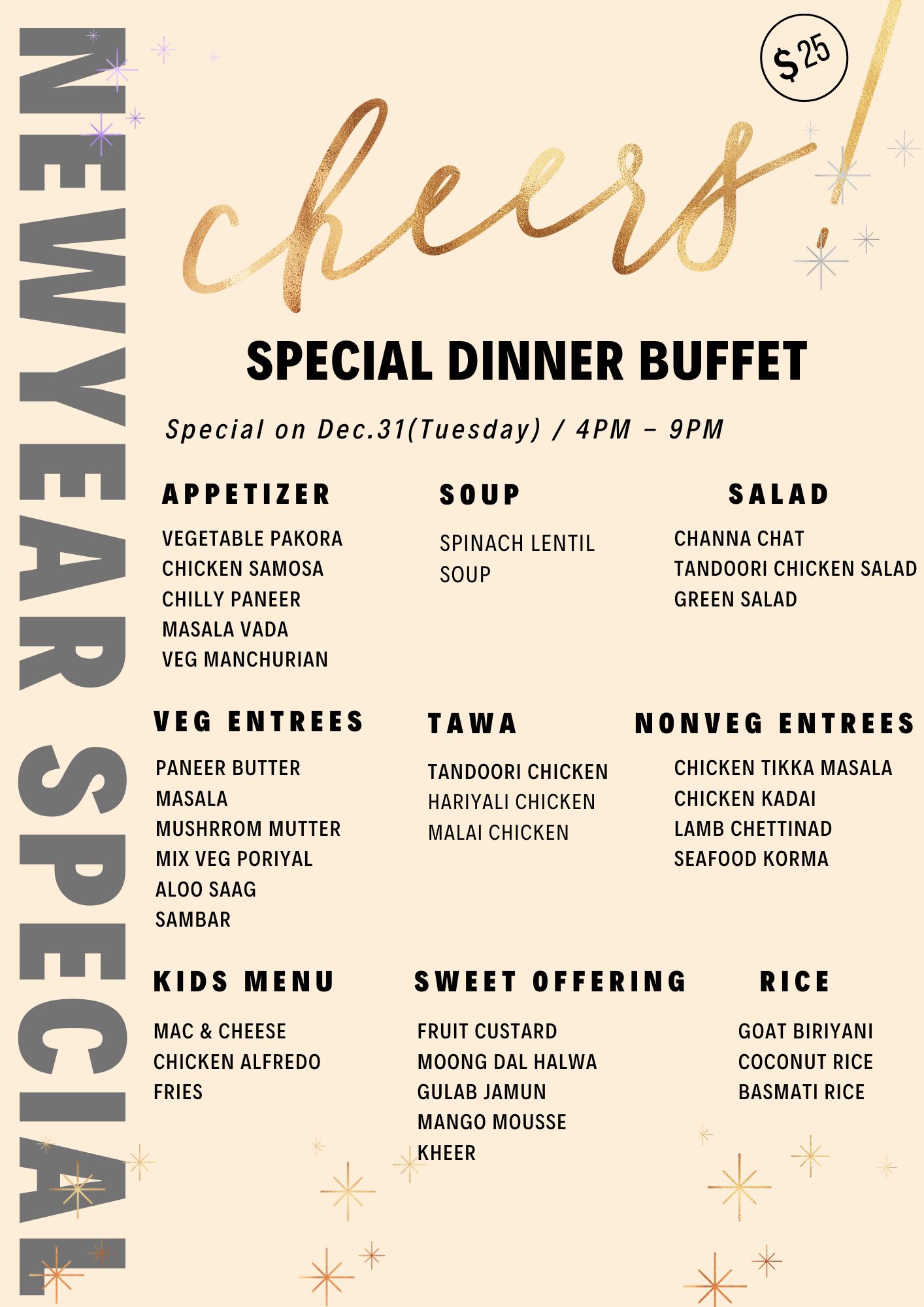 NEW YEAR SPECIAL

$25

cheers!

SPECIAL DINNER BUFFET

Special on Dec.31(Tuesday) / 4PM – 9PM

APPETIZER

VEGETABLE PAKORA
CHICKEN SAMOSA
CHILLY PANEER
MASALA VADA
VEG MANCHURIAN

SOUP

SPINACH LENTIL SOUP

SALAD

CHANNA CHAT
TANDOORI CHICKEN SALAD
GREEN SALAD

VEG ENTREES

PANEER BUTTER MASALA
MUSHRROM MUTTER
MIX VEG PORIYAL
ALOO SAAG
SAMBAR

TAWA

TANDOORI CHICKEN
HARIYALI CHICKEN
MALAI CHICKEN

NONVEG ENTREES

CHICKEN TIKKA MASALA
CHICKEN KADAI
LAMB CHETTINAD
SEAFOOD KORMA

KIDS MENU

MAC & CHEESE
CHICKEN ALFREDO
FRIES

SWEET OFFERING

FRUIT CUSTARD
MOONG DAL HALWA
GULAB JAMUN
MANGO MOUSSE
KHEER

RICE

GOAT BIRIYANI
COCONUT RICE
BASMATI RICE